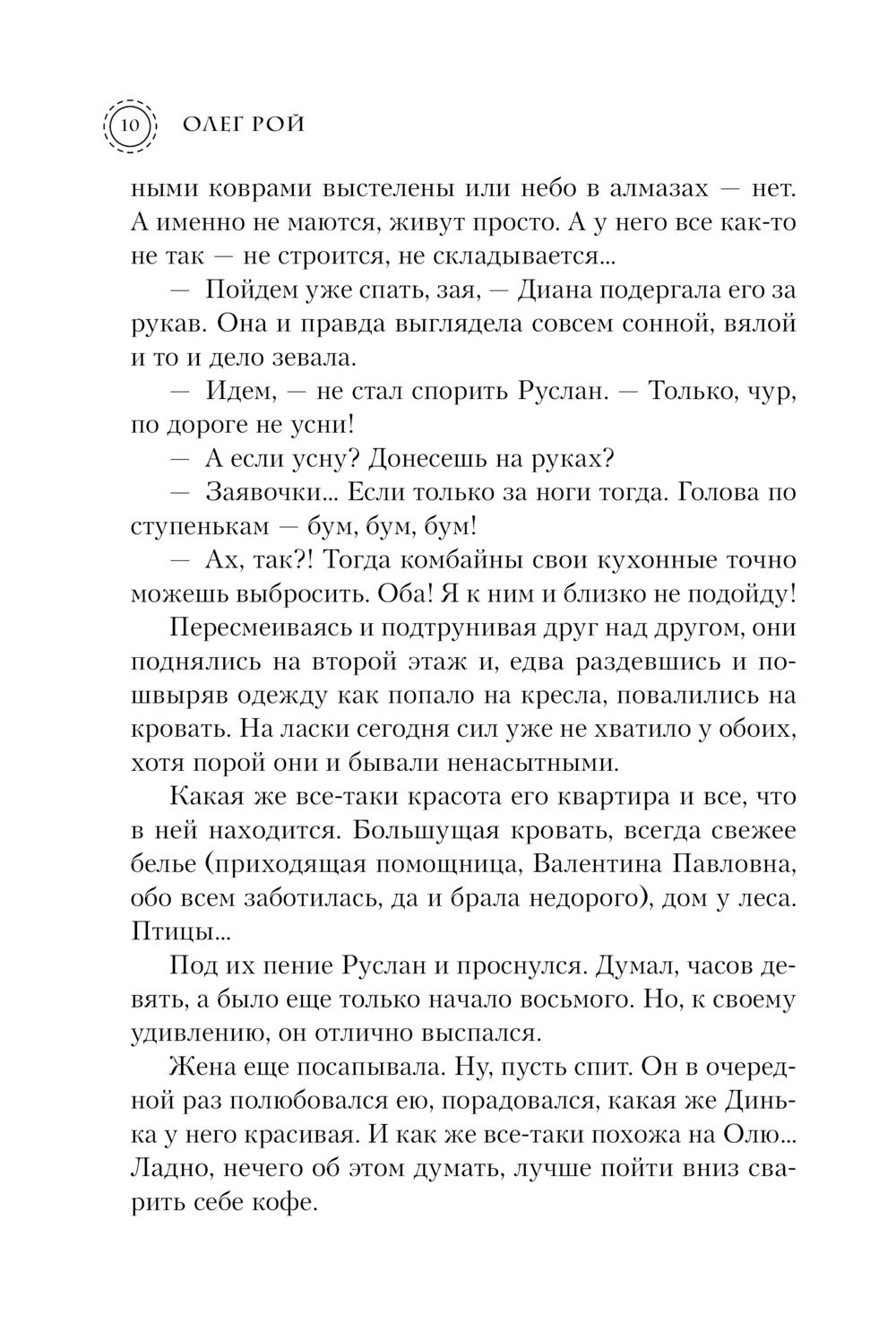 10 ОЛЕГ РОЙ

ными коврами выстелены или небо в алмазах — нет. А именно не маются, живут просто. А у него все как-то не так — не строится, не складывается...

— Пойдем уже спать, зая, — Диана подергала его за рукав. Она и правда выглядела совсем сонной, вялой и то и дело зевала.

— Идем, — не стал спорить Руслан. — Только, чур, по дороге не усни!

— А если усну? Донесешь на руках?

— Заявочки... Если только за ноги тогда. Голова по ступенькам — бум, бум, бум!

— Ах, так?! Тогда комбайны свои кухонные точно можешь выбросить. Оба! Я к ним и близко не подойду!

Пересмеиваясь и подтрунивая друг над другом, они поднялись на второй этаж и, едва раздевшись и пошвыряв одежду как попало на кресла, повалились на кровать. На ласки сегодня сил уже не хватило у обоих, хотя порой они и бывали ненасытными.

Какая же все-таки красота его квартира и все, что в ней находится. Большущая кровать, всегда свежее белье (приходящая помощница, Валентина Павловна, обо всем заботилась, да и брала недорого), дом у леса. Птицы...

Под их пение Руслан и проснулся. Думал, часов девять, а было еще только начало восьмого. Но, к своему удивлению, он отлично выспался.

Жена еще посапывала. Ну, пусть спит. Он в очередной раз полюбовался ею, порадовался, какая же Динька у него красивая. И как же все-таки похожа на Олю... Ладно, нечего об этом думать, лучше пойти вниз сварить себе кофе.